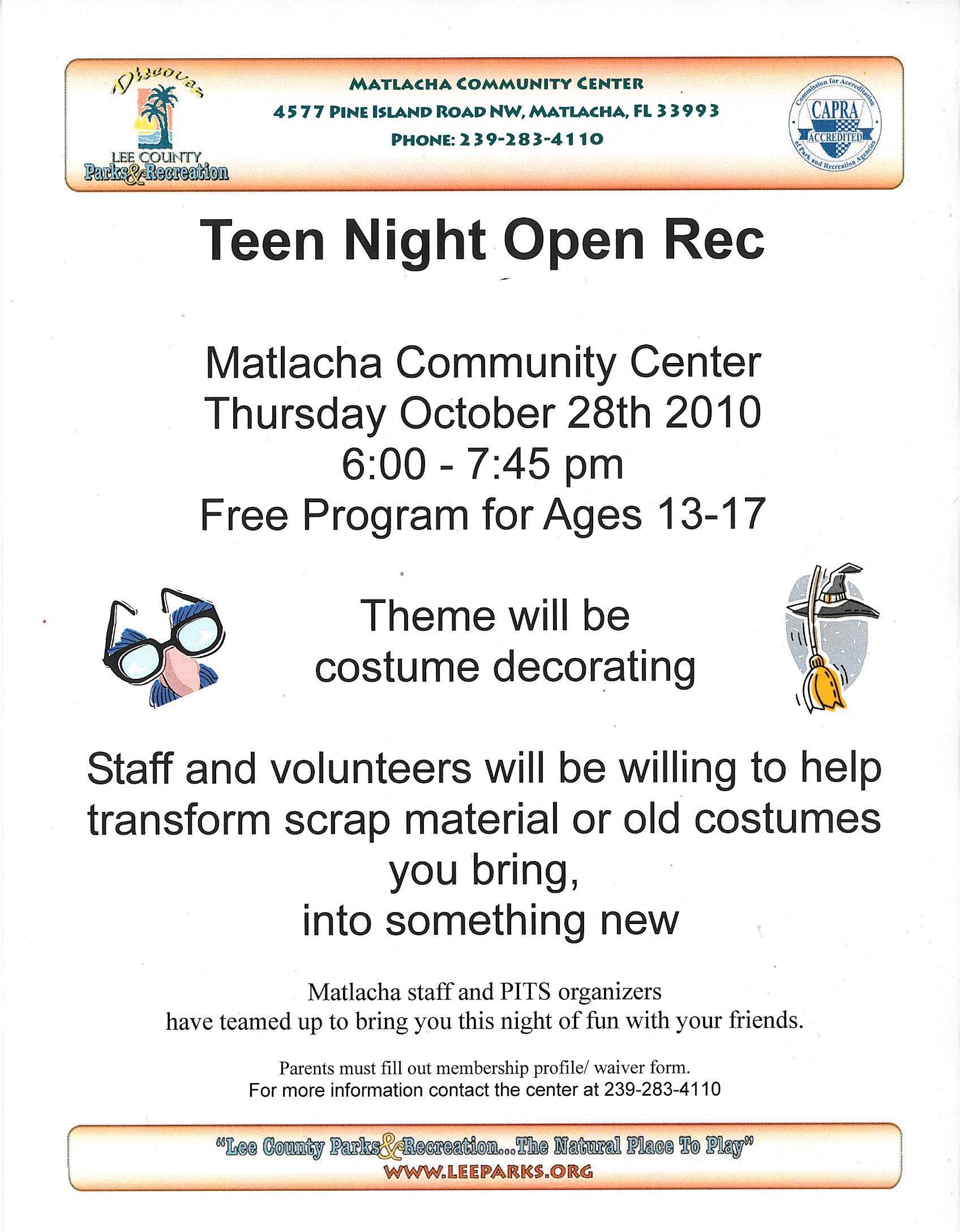 Discover
LEE COUNTY
Parks & Recreation

MATLACHA COMMUNITY CENTER
4577 PINE ISLAND ROAD NW, MATLACHA, FL 33993
PHONE: 239-283-4110

Commission for Accreditation of Park and Recreation Agencies
CAPRA
ACCREDITED

Teen Night Open Rec

Matlacha Community Center
Thursday October 28th 2010
6:00 - 7:45 pm
Free Program for Ages 13-17

Theme will be
costume decorating

Staff and volunteers will be willing to help transform scrap material or old costumes you bring, into something new

Matlacha staff and PITS organizers
have teamed up to bring you this night of fun with your friends.

Parents must fill out membership profile/ waiver form.
For more information contact the center at 239-283-4110

"Lee County Parks & Recreation...The Natural Place To Play"
WWW.LEEPARKS.ORG